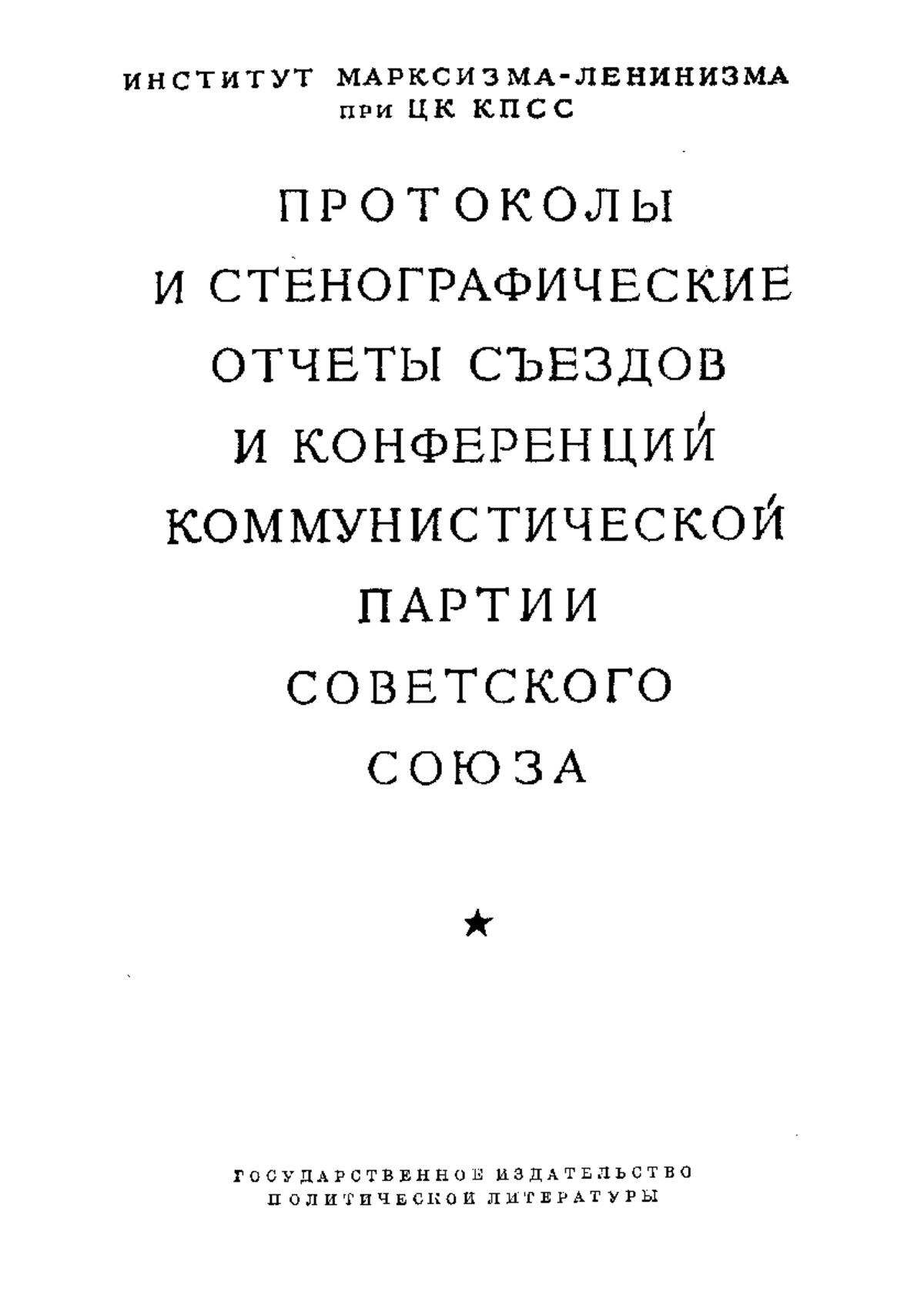 ИНСТИТУТ МАРКСИЗМА-ЛЕНИНИЗМА
при ЦК КПСС

ПРОТОКОЛЫ
И СТЕНОГРАФИЧЕСКИЕ
ОТЧЕТЫ СЪЕЗДОВ
И КОНФЕРЕНЦИЙ
КОММУНИСТИЧЕСКОЙ
ПАРТИИ
СОВЕТСКОГО
СОЮЗА

★

ГОСУДАРСТВЕННОЕ ИЗДАТЕЛЬСТВО
ПОЛИТИЧЕСКОЙ ЛИТЕРАТУРЫ